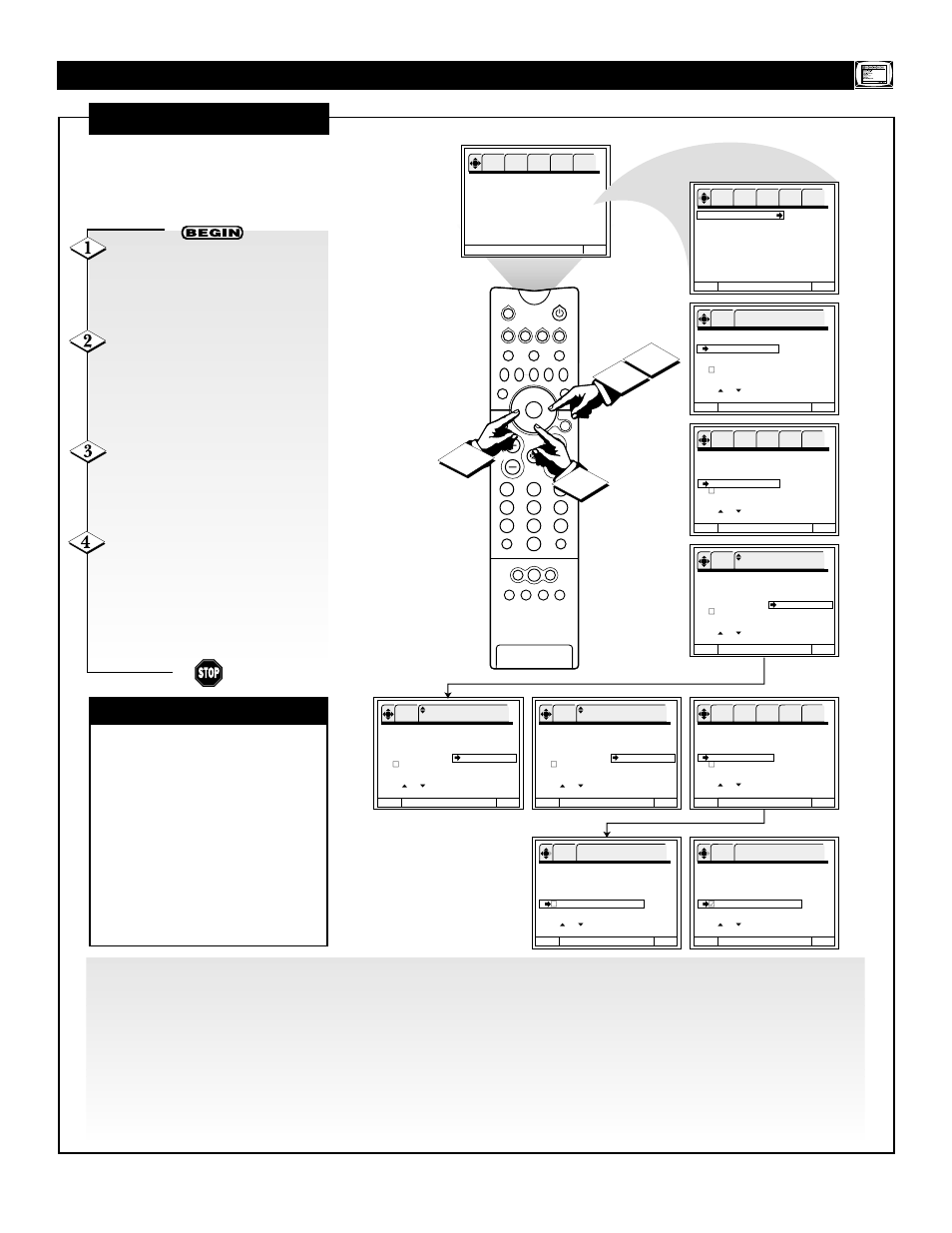 BEGIN

1

2

3

4

STOP